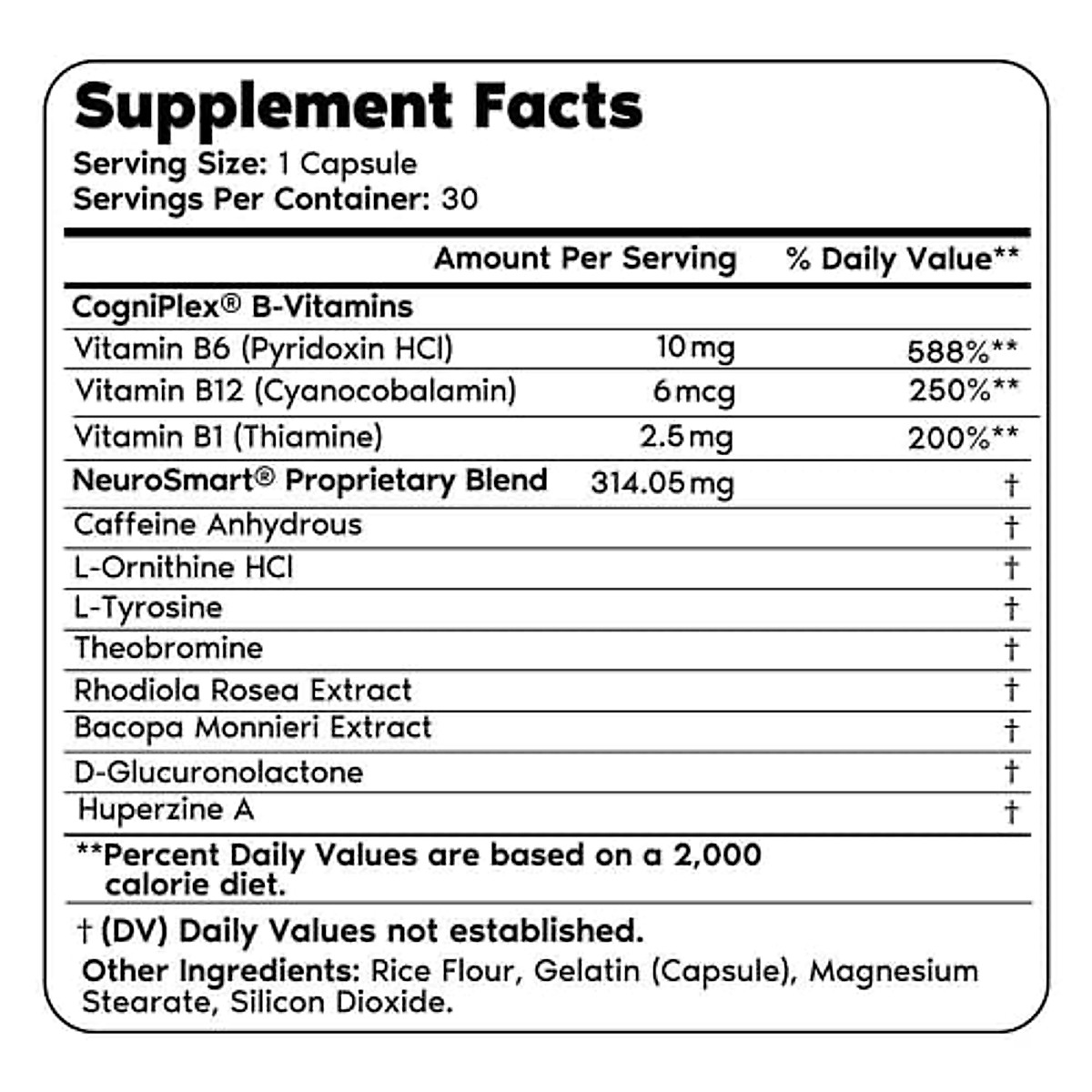 Supplement Facts
Serving Size: 1 Capsule
Servings Per Container: 30

|  | Amount Per Serving | % Daily Value** |
|---|---|---|
| CogniPlex® B-Vitamins |  |  |
| Vitamin B6 (Pyridoxin HCl) | 10 mg | 588%** |
| Vitamin B12 (Cyanocobalamin) | 6 mcg | 250%** |
| Vitamin B1 (Thiamine) | 2.5 mg | 200%** |
| NeuroSmart® Proprietary Blend | 314.05 mg | † |
| Caffeine Anhydrous |  | † |
| L-Ornithine HCl |  | † |
| L-Tyrosine |  | † |
| Theobromine |  | † |
| Rhodiola Rosea Extract |  | † |
| Bacopa Monnieri Extract |  | † |
| D-Glucuronolactone |  | † |
| Huperzine A |  | † |

**Percent Daily Values are based on a 2,000 calorie diet.

† (DV) Daily Values not established.

Other Ingredients: Rice Flour, Gelatin (Capsule), Magnesium Stearate, Silicon Dioxide.